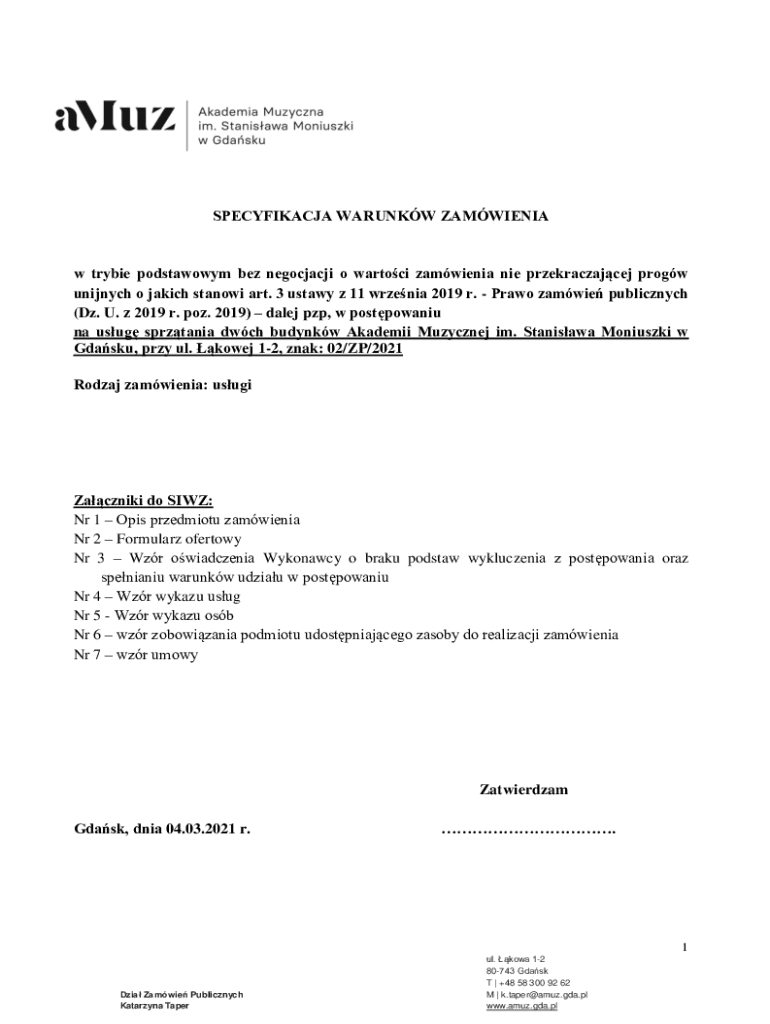 aMuz Akademia Muzyczna im. Stanisława Moniuszki w Gdańsku

SPECYFIKACJA WARUNKÓW ZAMÓWIENIA

w trybie podstawowym bez negocjacji o wartości zamówienia nie przekraczającej progów unijnych o jakich stanowi art. 3 ustawy z 11 września 2019 r. - Prawo zamówień publicznych (Dz. U. z 2019 r. poz. 2019) – dalej pzp, w postępowaniu
na usługę sprzątania dwóch budynków Akademii Muzycznej im. Stanisława Moniuszki w Gdańsku, przy ul. Łąkowej 1-2, znak: 02/ZP/2021

Rodzaj zamówienia: usługi

Załączniki do SIWZ:
Nr 1 – Opis przedmiotu zamówienia
Nr 2 – Formularz ofertowy
Nr 3 – Wzór oświadczenia Wykonawcy o braku podstaw wykluczenia z postępowania oraz spełnianiu warunków udziału w postępowaniu
Nr 4 – Wzór wykazu usług
Nr 5 - Wzór wykazu osób
Nr 6 – wzór zobowiązania podmiotu udostępniającego zasoby do realizacji zamówienia
Nr 7 – wzór umowy

Zatwierdzam

Gdańsk, dnia 04.03.2021 r. …………………………….

1

Dział Zamówień Publicznych
Katarzyna Taper

ul. Łąkowa 1-2
80-743 Gdańsk
T | +48 58 300 92 62
M | k.taper@amuz.gda.pl
www.amuz.gda.pl